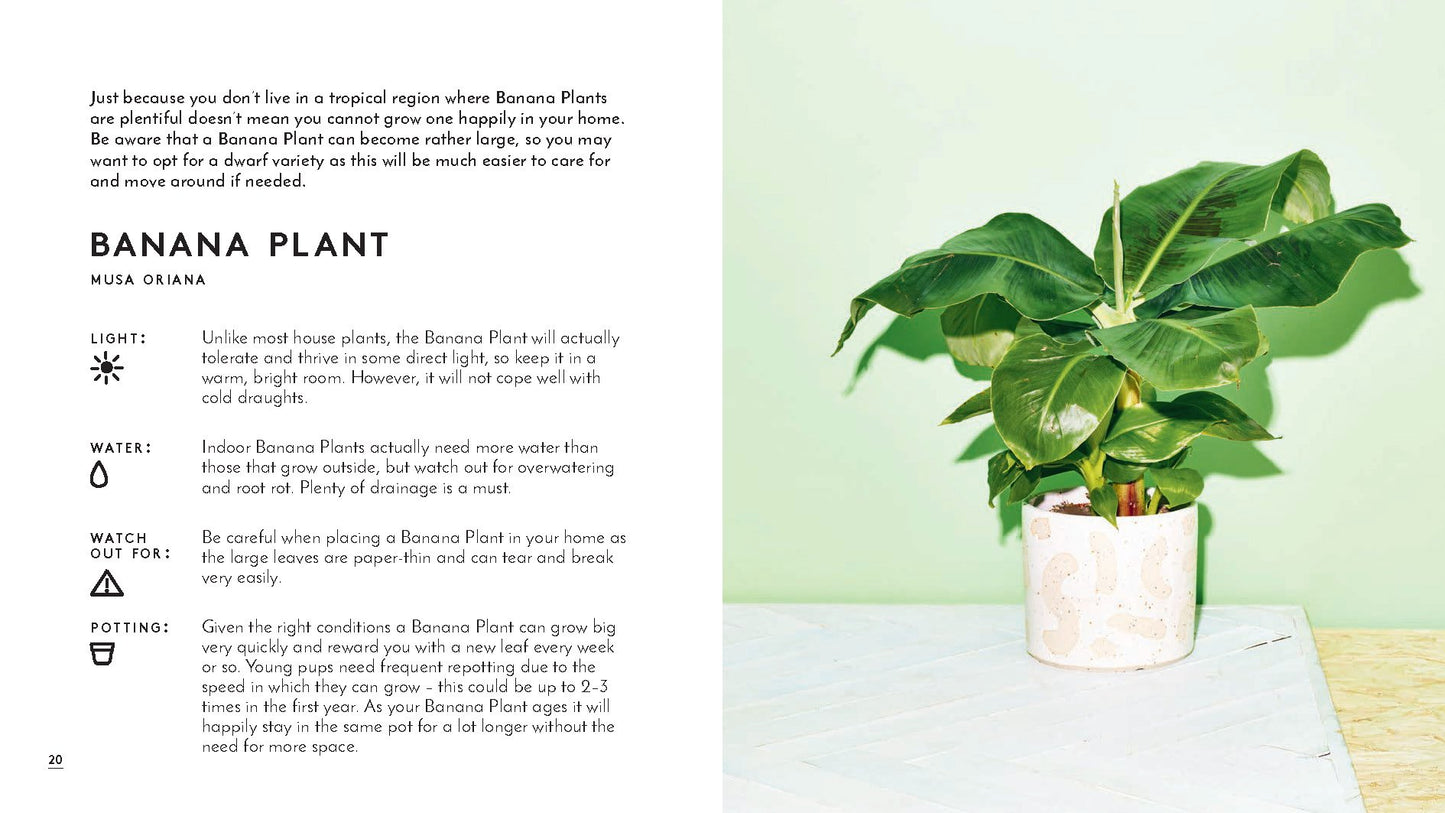 Just because you don't live in a tropical region where Banana Plants are plentiful doesn't mean you cannot grow one happily in your home. Be aware that a Banana Plant can become rather large, so you may want to opt for a dwarf variety as this will be much easier to care for and move around if needed.

BANANA PLANT

MUSA ORIANA

LIGHT: Unlike most house plants, the Banana Plant will actually tolerate and thrive in some direct light, so keep it in a warm, bright room. However, it will not cope well with cold draughts.

WATER: Indoor Banana Plants actually need more water than those that grow outside, but watch out for overwatering and root rot. Plenty of drainage is a must.

WATCH OUT FOR: Be careful when placing a Banana Plant in your home as the large leaves are paper-thin and can tear and break very easily.

POTTING: Given the right conditions a Banana Plant can grow big very quickly and reward you with a new leaf every week or so. Young pups need frequent repotting due to the speed in which they can grow – this could be up to 2–3 times in the first year. As your Banana Plant ages it will happily stay in the same pot for a lot longer without the need for more space.

20